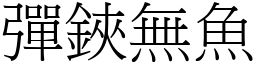 彈鋏無魚